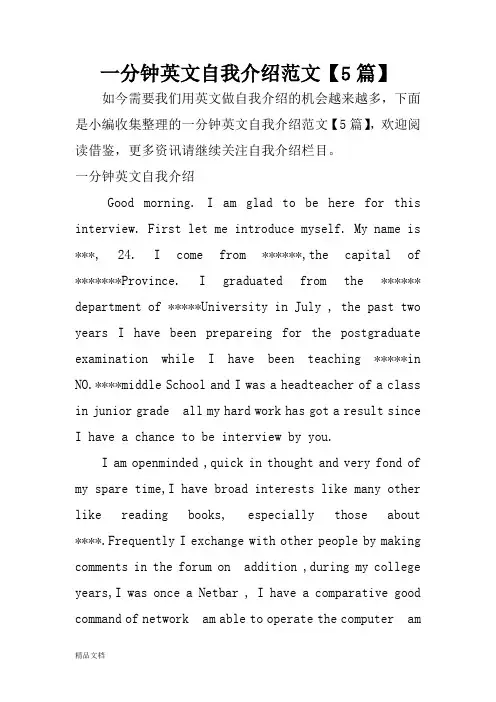 一分钟英文自我介绍范文【5篇】

如今需要我们用英文做自我介绍的机会越来越多，下面是小编收集整理的一分钟英文自我介绍范文【5篇】，欢迎阅读借鉴，更多资讯请继续关注自我介绍栏目。

一分钟英文自我介绍

Good morning. I am glad to be here for this interview. First let me introduce myself. My name is ***, 24. I come from ******,the capital of *******Province. I graduated from the ****** department of *****University in July , the past two years I have been prepareing for the postgraduate examination while I have been teaching *****in NO.****middle School and I was a headteacher of a class in junior grade all my hard work has got a result since I have a chance to be interview by you.

I am openminded ,quick in thought and very fond of my spare time,I have broad interests like many other like reading books, especially those about ****.Frequently I exchange with other people by making comments in the forum on addition ,during my college years,I was once a Netbar , I have a comparative good command of network am able to operate the computer am

精品文档